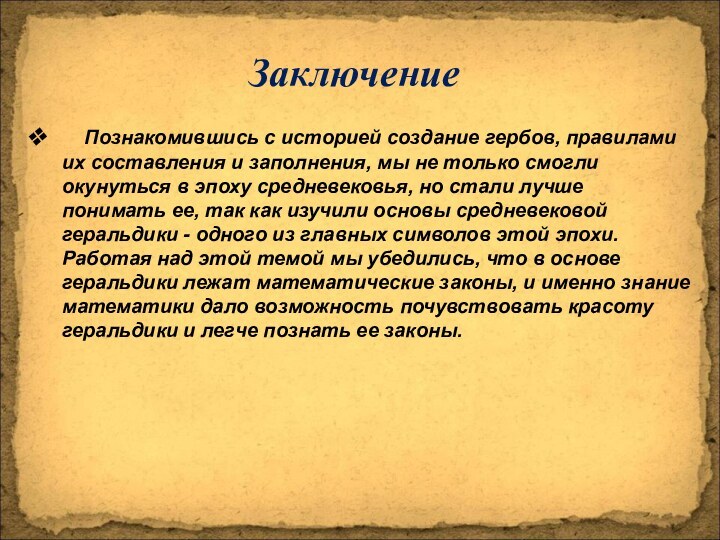 Заключение

❖ Познакомившись с историей создание гербов, правилами их составления и заполнения, мы не только смогли окунуться в эпоху средневековья, но стали лучше понимать ее, так как изучили основы средневековой геральдики - одного из главных символов этой эпохи. Работая над этой темой мы убедились, что в основе геральдики лежат математические законы, и именно знание математики дало возможность почувствовать красоту геральдики и легче познать ее законы.